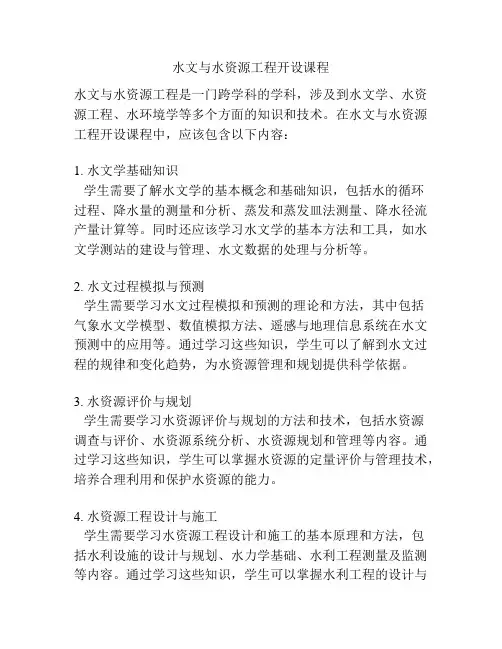 水文与水资源工程开设课程

水文与水资源工程是一门跨学科的学科，涉及到水文学、水资源工程、水环境学等多个方面的知识和技术。在水文与水资源工程开设课程中，应该包含以下内容：

1. 水文学基础知识
学生需要了解水文学的基本概念和基础知识，包括水的循环过程、降水量的测量和分析、蒸发和蒸发皿法测量、降水径流产量计算等。同时还应该学习水文学的基本方法和工具，如水文学测站的建设与管理、水文数据的处理与分析等。

2. 水文过程模拟与预测
学生需要学习水文过程模拟和预测的理论和方法，其中包括气象水文学模型、数值模拟方法、遥感与地理信息系统在水文预测中的应用等。通过学习这些知识，学生可以了解到水文过程的规律和变化趋势，为水资源管理和规划提供科学依据。

3. 水资源评价与规划
学生需要学习水资源评价与规划的方法和技术，包括水资源调查与评价、水资源系统分析、水资源规划和管理等内容。通过学习这些知识，学生可以掌握水资源的定量评价与管理技术，培养合理利用和保护水资源的能力。

4. 水资源工程设计与施工
学生需要学习水资源工程设计和施工的基本原理和方法，包括水利设施的设计与规划、水力学基础、水利工程测量及监测等内容。通过学习这些知识，学生可以掌握水利工程的设计与